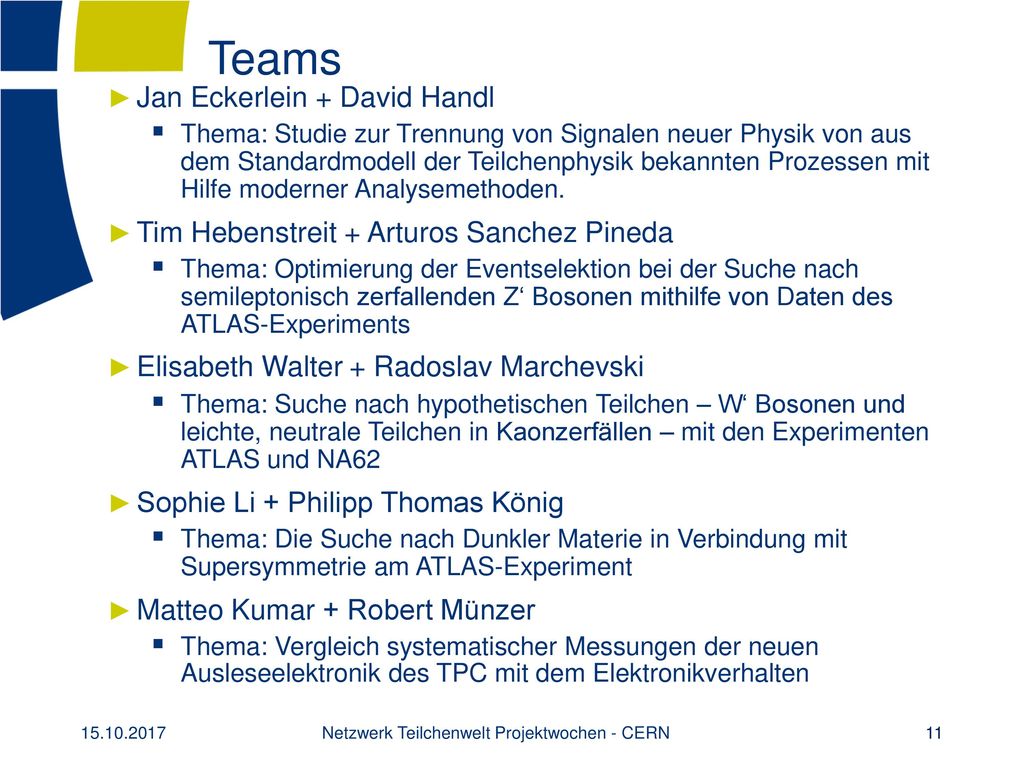 Teams

► Jan Eckerlein + David Handl

▪ Thema: Studie zur Trennung von Signalen neuer Physik von aus dem Standardmodell der Teilchenphysik bekannten Prozessen mit Hilfe moderner Analysemethoden.

► Tim Hebenstreit + Arturos Sanchez Pineda

▪ Thema: Optimierung der Eventselektion bei der Suche nach semileptonisch zerfallenden Z‘ Bosonen mithilfe von Daten des ATLAS-Experiments

► Elisabeth Walter + Radoslav Marchevski

▪ Thema: Suche nach hypothetischen Teilchen – W‘ Bosonen und leichte, neutrale Teilchen in Kaonzerfällen – mit den Experimenten ATLAS und NA62

► Sophie Li + Philipp Thomas König

▪ Thema: Die Suche nach Dunkler Materie in Verbindung mit Supersymmetrie am ATLAS-Experiment

► Matteo Kumar + Robert Münzer

▪ Thema: Vergleich systematischer Messungen der neuen Ausleseelektronik des TPC mit dem Elektronikverhalten

15.10.2017 Netzwerk Teilchenwelt Projektwochen - CERN 11